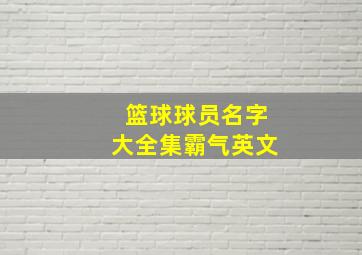 篮球球员名字
大全集霸气英文